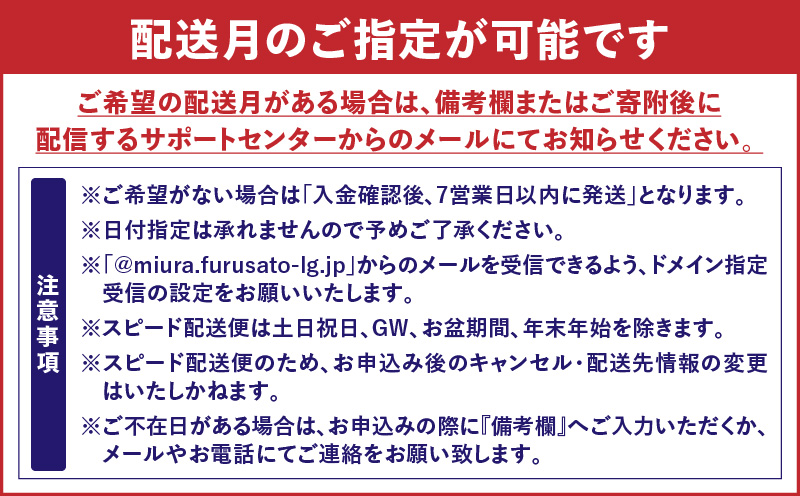 配送月のご指定が可能です

ご希望の配送月がある場合は、備考欄またはご寄附後に配信するサポートセンターからのメールにてお知らせください。

注意事項

※ご希望がない場合は「入金確認後、7営業日以内に発送」となります。
※日付指定は承れませんので予めご了承ください。
※「@miura.furusato-lg.jp」からのメールを受信できるよう、ドメイン指定受信の設定をお願いいたします。
※スピード配送便は土日祝日、GW、お盆期間、年末年始を除きます。
※スピード配送便のため、お申込み後のキャンセル・配送先情報の変更はいたしかねます。
※ご不在日がある場合は、お申込みの際に『備考欄』へご入力いただくか、メールやお電話にてご連絡をお願い致します。